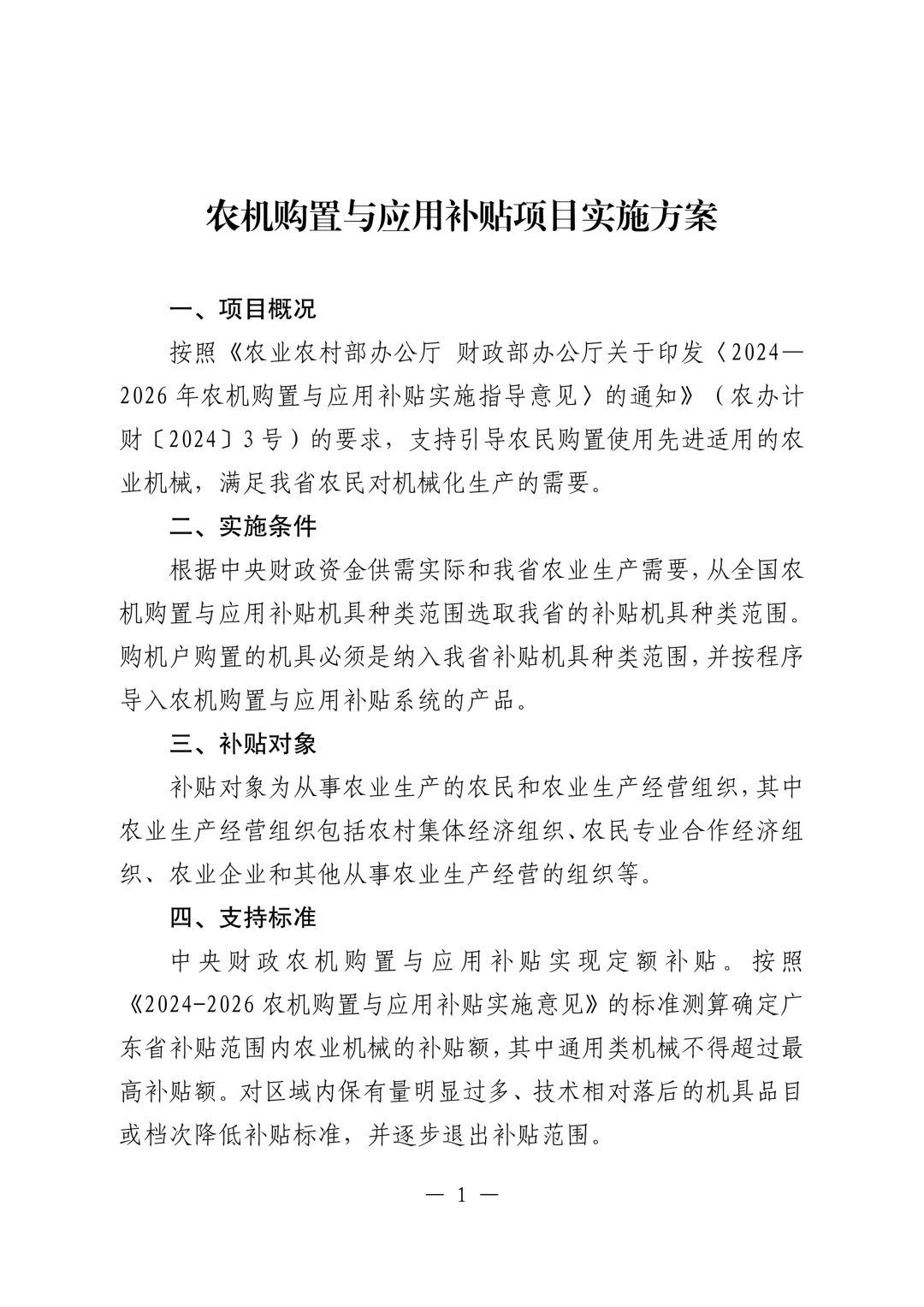 农机购置与应用补贴项目实施方案

一、项目概况

按照《农业农村部办公厅 财政部办公厅关于印发〈2024—2026年农机购置与应用补贴实施指导意见〉的通知》（农办计财〔2024〕3号）的要求，支持引导农民购置使用先进适用的农业机械，满足我省农民对机械化生产的需要。

二、实施条件

根据中央财政资金供需实际和我省农业生产需要，从全国农机购置与应用补贴机具种类范围选取我省的补贴机具种类范围。购机户购置的机具必须是纳入我省补贴机具种类范围，并按程序导入农机购置与应用补贴系统的产品。

三、补贴对象

补贴对象为从事农业生产的农民和农业生产经营组织，其中农业生产经营组织包括农村集体经济组织、农民专业合作经济组织、农业企业和其他从事农业生产经营的组织等。

四、支持标准

中央财政农机购置与应用补贴实现定额补贴。按照《2024-2026农机购置与应用补贴实施意见》的标准测算确定广东省补贴范围内农业机械的补贴额，其中通用类机械不得超过最高补贴额。对区域内保有量明显过多、技术相对落后的机具品目或档次降低补贴标准，并逐步退出补贴范围。

— 1 —